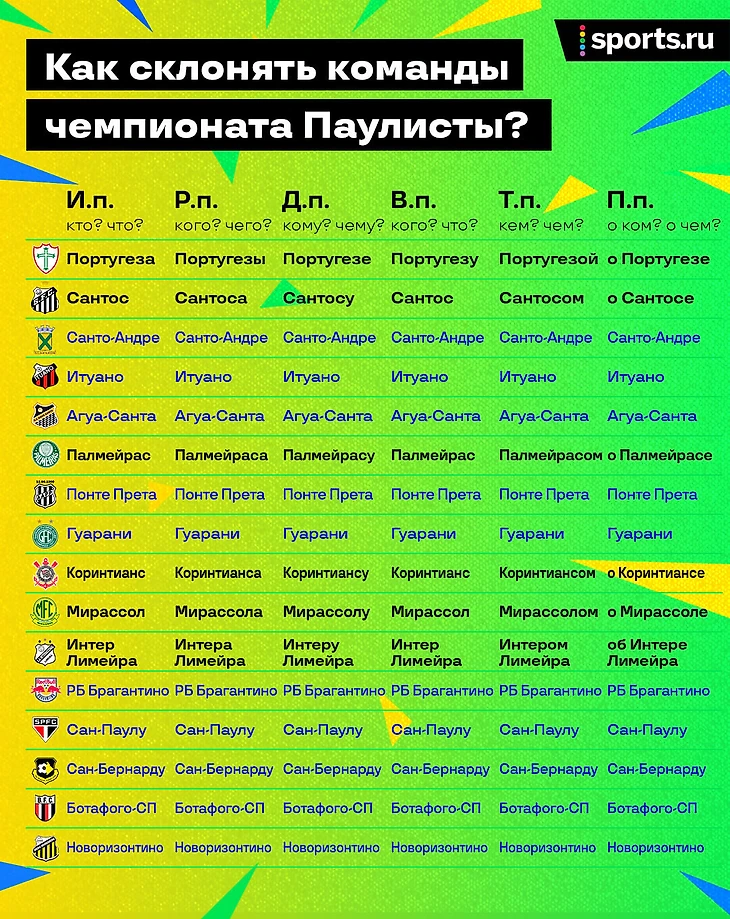 sports.ru

Как склонять команды чемпионата Паулисты?

| И.п. кто? что? | Р.п. кого? чего? | Д.п. кому? чему? | В.п. кого? что? | Т.п. кем? чем? | П.п. о ком? о чем? |
|---|---|---|---|---|---|
| Португеза | Португезы | Португезе | Португезу | Португезой | о Португезе |
| Сантос | Сантоса | Сантосу | Сантос | Сантосом | о Сантосе |
| Санто-Андре | Санто-Андре | Санто-Андре | Санто-Андре | Санто-Андре | Санто-Андре |
| Итуано | Итуано | Итуано | Итуано | Итуано | Итуано |
| Агуа-Санта | Агуа-Санта | Агуа-Санта | Агуа-Санта | Агуа-Санта | Агуа-Санта |
| Палмейрас | Палмейраса | Палмейрасу | Палмейрас | Палмейрасом | о Палмейрасе |
| Понте Прета | Понте Прета | Понте Прета | Понте Прета | Понте Прета | Понте Прета |
| Гуарани | Гуарани | Гуарани | Гуарани | Гуарани | Гуарани |
| Коринтианс | Коринтианса | Коринтиансу | Коринтианс | Коринтиансом | о Коринтиансе |
| Мирассол | Мирассола | Мирассолу | Мирассол | Мирассолом | о Мирассоле |
| Интер Лимейра | Интера Лимейра | Интеру Лимейра | Интер Лимейра | Интером Лимейра | об Интере Лимейра |
| РБ Брагантино | РБ Брагантино | РБ Брагантино | РБ Брагантино | РБ Брагантино | РБ Брагантино |
| Сан-Паулу | Сан-Паулу | Сан-Паулу | Сан-Паулу | Сан-Паулу | Сан-Паулу |
| Сан-Бернарду | Сан-Бернарду | Сан-Бернарду | Сан-Бернарду | Сан-Бернарду | Сан-Бернарду |
| Ботафого-СП | Ботафого-СП | Ботафого-СП | Ботафого-СП | Ботафого-СП | Ботафого-СП |
| Новоризонтино | Новоризонтино | Новоризонтино | Новоризонтино | Новоризонтино | Новоризонтино |